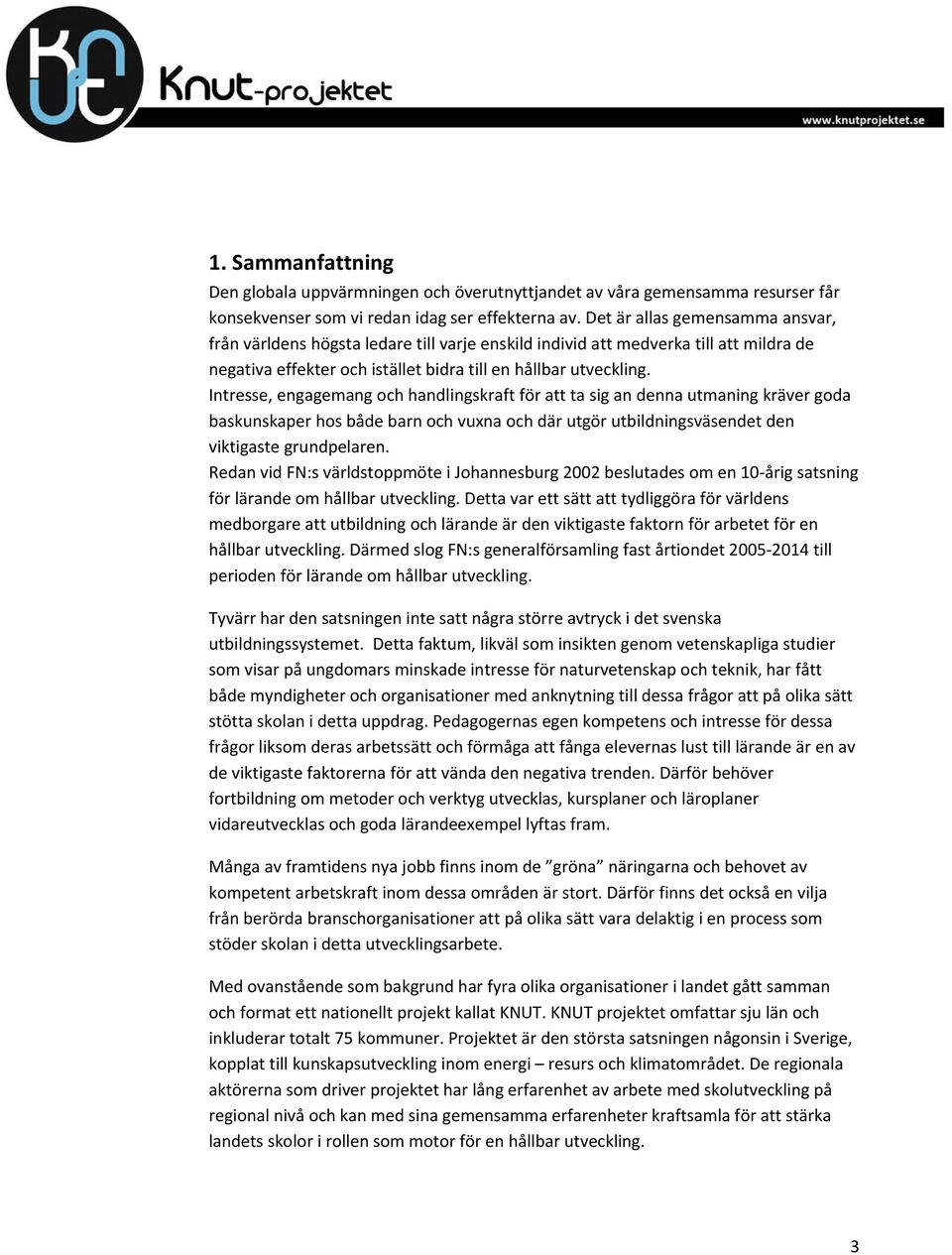 Knut-projektet

www.knutprojektet.se

1. Sammanfattning

Den globala uppvärmningen och överutnyttjandet av våra gemensamma resurser får konsekvenser som vi redan idag ser effekterna av. Det är allas gemensamma ansvar, från världens högsta ledare till varje enskild individ att medverka till att mildra de negativa effekter och istället bidra till en hållbar utveckling.
Intresse, engagemang och handlingskraft för att ta sig an denna utmaning kräver goda baskunskaper hos både barn och vuxna och där utgör utbildningsväsendet den viktigaste grundpelaren.
Redan vid FN:s världstoppmöte i Johannesburg 2002 beslutades om en 10-årig satsning för lärande om hållbar utveckling. Detta var ett sätt att tydliggöra för världens medborgare att utbildning och lärande är den viktigaste faktorn för arbetet för en hållbar utveckling. Därmed slog FN:s generalförsamling fast årtiondet 2005-2014 till perioden för lärande om hållbar utveckling.

Tyvärr har den satsningen inte satt några större avtryck i det svenska utbildningssystemet. Detta faktum, likväl som insikten genom vetenskapliga studier som visar på ungdomars minskade intresse för naturvetenskap och teknik, har fått både myndigheter och organisationer med anknytning till dessa frågor att på olika sätt stötta skolan i detta uppdrag. Pedagogernas egen kompetens och intresse för dessa frågor liksom deras arbetssätt och förmåga att fånga elevernas lust till lärande är en av de viktigaste faktorerna för att vända den negativa trenden. Därför behöver fortbildning om metoder och verktyg utvecklas, kursplaner och läroplaner vidareutvecklas och goda lärandeexempel lyftas fram.

Många av framtidens nya jobb finns inom de ”gröna” näringarna och behovet av kompetent arbetskraft inom dessa områden är stort. Därför finns det också en vilja från berörda branschorganisationer att på olika sätt vara delaktig i en process som stöder skolan i detta utvecklingsarbete.

Med ovanstående som bakgrund har fyra olika organisationer i landet gått samman och format ett nationellt projekt kallat KNUT. KNUT projektet omfattar sju län och inkluderar totalt 75 kommuner. Projektet är den största satsningen någonsin i Sverige, kopplat till kunskapsutveckling inom energi – resurs och klimatområdet. De regionala aktörerna som driver projektet har lång erfarenhet av arbete med skolutveckling på regional nivå och kan med sina gemensamma erfarenheter kraftsamla för att stärka landets skolor i rollen som motor för en hållbar utveckling.

3